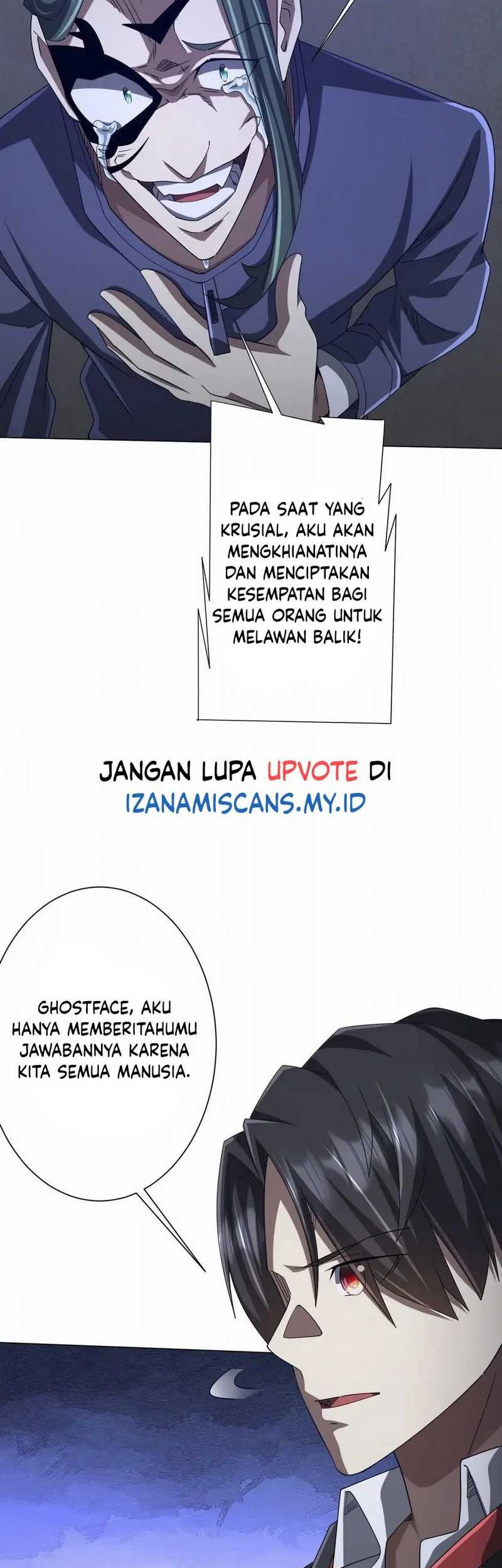 PADA SAAT YANG KRUSIAL, AKU AKAN MENGKHIANATINYA DAN MENCIPTAKAN KESEMPATAN BAGI SEMUA ORANG UNTUK MELAWAN BALIK!

JANGAN LUPA UPVOTE DI
IZANAMISCANS.MY.ID

GHOSTFACE, AKU HANYA MEMBERITAHUMU JAWABANNYA KARENA KITA SEMUA MANUSIA.